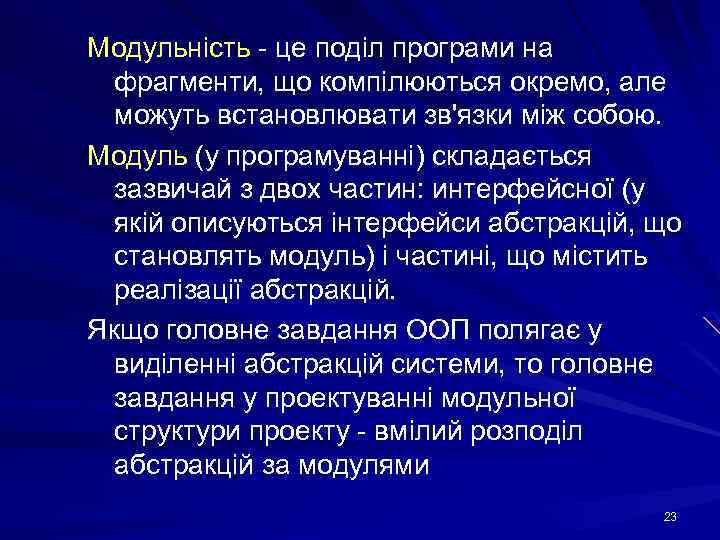 Модульність - це поділ програми на фрагменти, що компілюються окремо, але можуть встановлювати зв'язки між собою.

Модуль (у програмуванні) складається зазвичай з двох частин: интерфейсної (у якій описуються інтерфейси абстракцій, що становлять модуль) і частині, що містить реалізації абстракцій.

Якщо головне завдання ООП полягає у виділенні абстракцій системи, то головне завдання у проектуванні модульної структури проекту - вмілий розподіл абстракцій за модулями

23